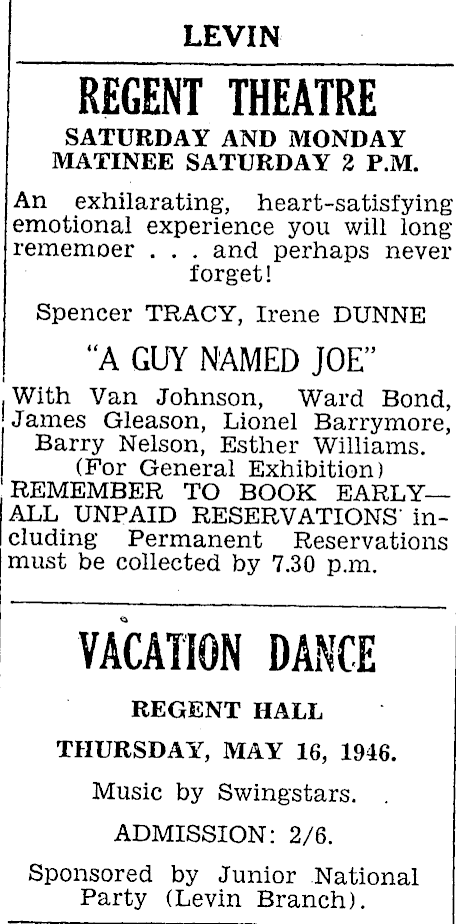 LEVIN

REGENT THEATRE

SATURDAY AND MONDAY
MATINEE SATURDAY 2 P.M.

An exhilarating, heart-satisfying emotional experience you will long rememoer . . . and perhaps never forget!

Spencer TRACY, Irene DUNNE

"A GUY NAMED JOE"

With Van Johnson, Ward Bond, James Gleason, Lionel Barrymore, Barry Nelson, Esther Williams.
(For General Exhibition)
REMEMBER TO BOOK EARLY—ALL UNPAID RESERVATIONS including Permanent Reservations must be collected by 7.30 p.m.

VACATION DANCE

REGENT HALL

THURSDAY, MAY 16, 1946.

Music by Swingstars.

ADMISSION: 2/6.

Sponsored by Junior National Party (Levin Branch).